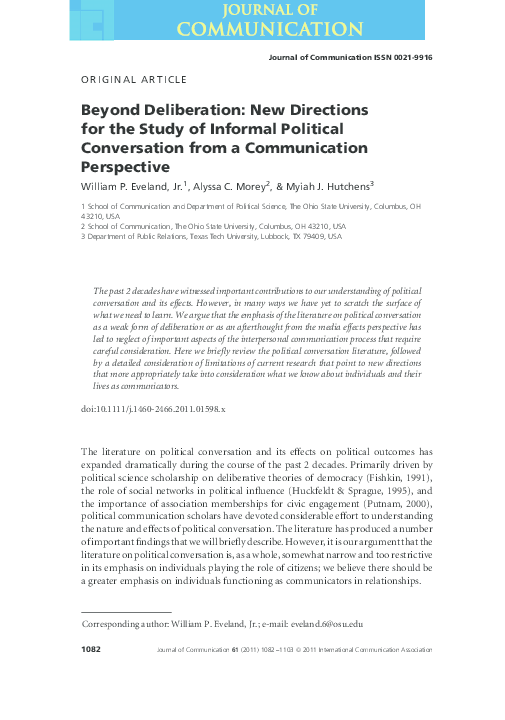 JOURNAL OF
COMMUNICATION

Journal of Communication ISSN 0021-9916

ORIGINAL ARTICLE

Beyond Deliberation: New Directions for the Study of Informal Political Conversation from a Communication Perspective

William P. Eveland, Jr.$^1$, Alyssa C. Morey$^2$, & Myiah J. Hutchens$^3$

1 School of Communication and Department of Political Science, The Ohio State University, Columbus, OH 43210, USA
2 School of Communication, The Ohio State University, Columbus, OH 43210, USA
3 Department of Public Relations, Texas Tech University, Lubbock, TX 79409, USA

The past 2 decades have witnessed important contributions to our understanding of political conversation and its effects. However, in many ways we have yet to scratch the surface of what we need to learn. We argue that the emphasis of the literature on political conversation as a weak form of deliberation or as an afterthought from the media effects perspective has led to neglect of important aspects of the interpersonal communication process that require careful consideration. Here we briefly review the political conversation literature, followed by a detailed consideration of limitations of current research that point to new directions that more appropriately take into consideration what we know about individuals and their lives as communicators.

doi:10.1111/j.1460-2466.2011.01598.x

The literature on political conversation and its effects on political outcomes has expanded dramatically during the course of the past 2 decades. Primarily driven by political science scholarship on deliberative theories of democracy (Fishkin, 1991), the role of social networks in political influence (Huckfeldt & Sprague, 1995), and the importance of association memberships for civic engagement (Putnam, 2000), political communication scholars have devoted considerable effort to understanding the nature and effects of political conversation. The literature has produced a number of important findings that we will briefly describe. However, it is our argument that the literature on political conversation is, as a whole, somewhat narrow and too restrictive in its emphasis on individuals playing the role of citizens; we believe there should be a greater emphasis on individuals functioning as communicators in relationships.

Corresponding author: William P. Eveland, Jr.; e-mail: eveland.6@osu.edu

1082 Journal of Communication 61 (2011) 1082–1103 © 2011 International Communication Association